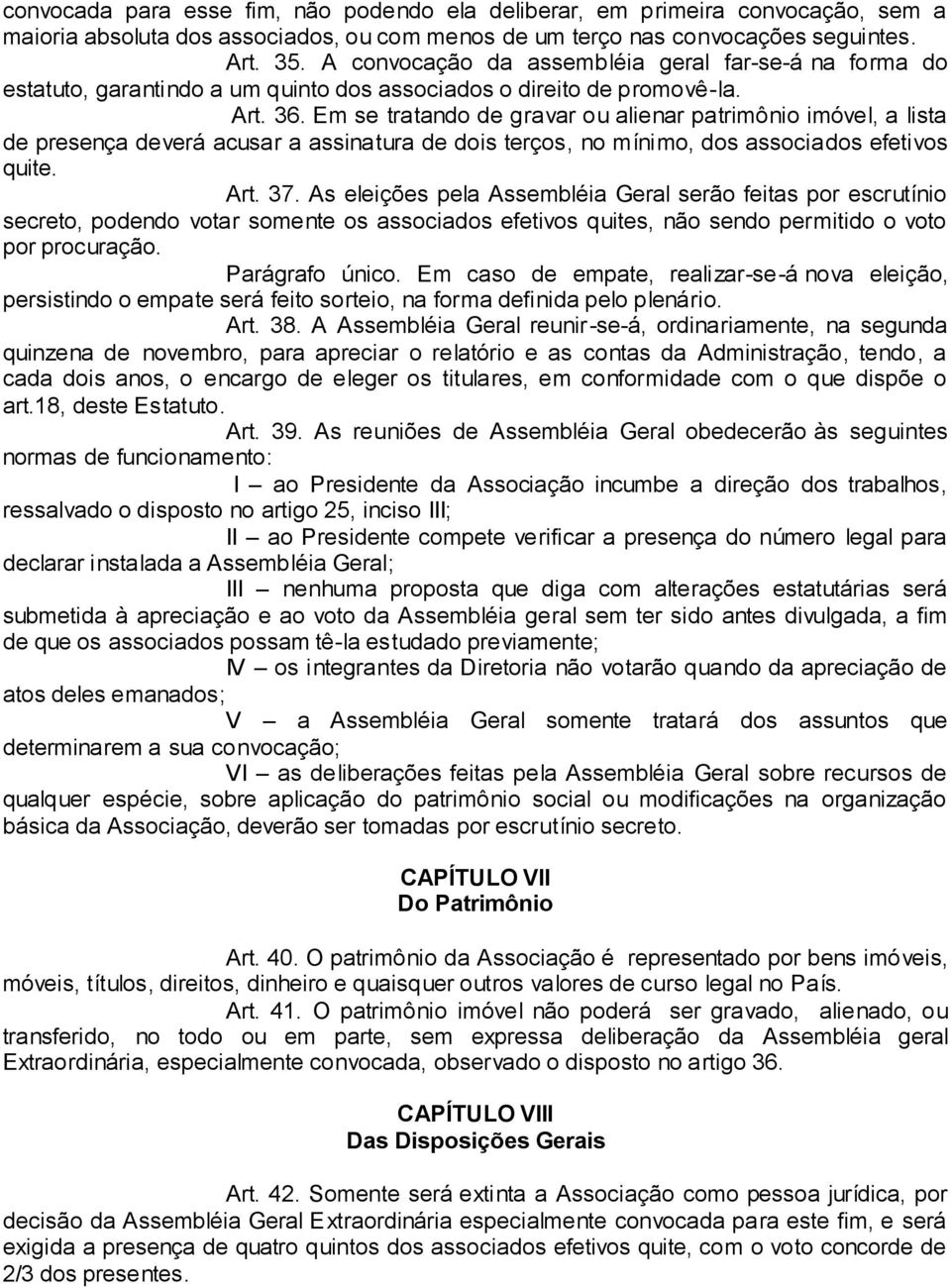 convocada para esse fim, não podendo ela deliberar, em primeira convocação, sem a maioria absoluta dos associados, ou com menos de um terço nas convocações seguintes.

Art. 35. A convocação da assembléia geral far-se-á na forma do estatuto, garantindo a um quinto dos associados o direito de promovê-la.

Art. 36. Em se tratando de gravar ou alienar patrimônio imóvel, a lista de presença deverá acusar a assinatura de dois terços, no mínimo, dos associados efetivos quite.

Art. 37. As eleições pela Assembléia Geral serão feitas por escrutínio secreto, podendo votar somente os associados efetivos quites, não sendo permitido o voto por procuração.

Parágrafo único. Em caso de empate, realizar-se-á nova eleição, persistindo o empate será feito sorteio, na forma definida pelo plenário.

Art. 38. A Assembléia Geral reunir-se-á, ordinariamente, na segunda quinzena de novembro, para apreciar o relatório e as contas da Administração, tendo, a cada dois anos, o encargo de eleger os titulares, em conformidade com o que dispõe o art.18, deste Estatuto.

Art. 39. As reuniões de Assembléia Geral obedecerão às seguintes normas de funcionamento:

I – ao Presidente da Associação incumbe a direção dos trabalhos, ressalvado o disposto no artigo 25, inciso III;

II – ao Presidente compete verificar a presença do número legal para declarar instalada a Assembléia Geral;

III – nenhuma proposta que diga com alterações estatutárias será submetida à apreciação e ao voto da Assembléia geral sem ter sido antes divulgada, a fim de que os associados possam tê-la estudado previamente;

IV – os integrantes da Diretoria não votarão quando da apreciação de atos deles emanados;

V – a Assembléia Geral somente tratará dos assuntos que determinarem a sua convocação;

VI – as deliberações feitas pela Assembléia Geral sobre recursos de qualquer espécie, sobre aplicação do patrimônio social ou modificações na organização básica da Associação, deverão ser tomadas por escrutínio secreto.

CAPÍTULO VII
Do Patrimônio

Art. 40. O patrimônio da Associação é representado por bens imóveis, móveis, títulos, direitos, dinheiro e quaisquer outros valores de curso legal no País.

Art. 41. O patrimônio imóvel não poderá ser gravado, alienado, ou transferido, no todo ou em parte, sem expressa deliberação da Assembléia geral Extraordinária, especialmente convocada, observado o disposto no artigo 36.

CAPÍTULO VIII
Das Disposições Gerais

Art. 42. Somente será extinta a Associação como pessoa jurídica, por decisão da Assembléia Geral Extraordinária especialmente convocada para este fim, e será exigida a presença de quatro quintos dos associados efetivos quite, com o voto concorde de 2/3 dos presentes.